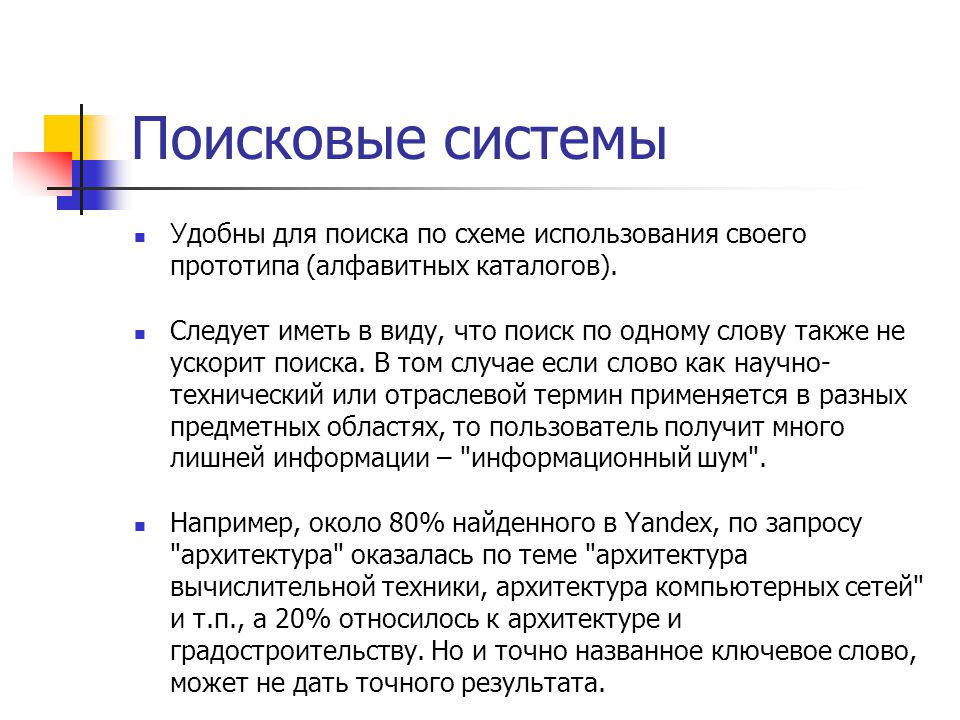 Поисковые системы

Удобны для поиска по схеме использования своего прототипа (алфавитных каталогов).

Следует иметь в виду, что поиск по одному слову также не ускорит поиска. В том случае если слово как научно-технический или отраслевой термин применяется в разных предметных областях, то пользователь получит много лишней информации – "информационный шум".

Например, около 80% найденного в Yandex, по запросу "архитектура" оказалась по теме "архитектура вычислительной техники, архитектура компьютерных сетей" и т.п., а 20% относилось к архитектуре и градостроительству. Но и точно названное ключевое слово, может не дать точного результата.